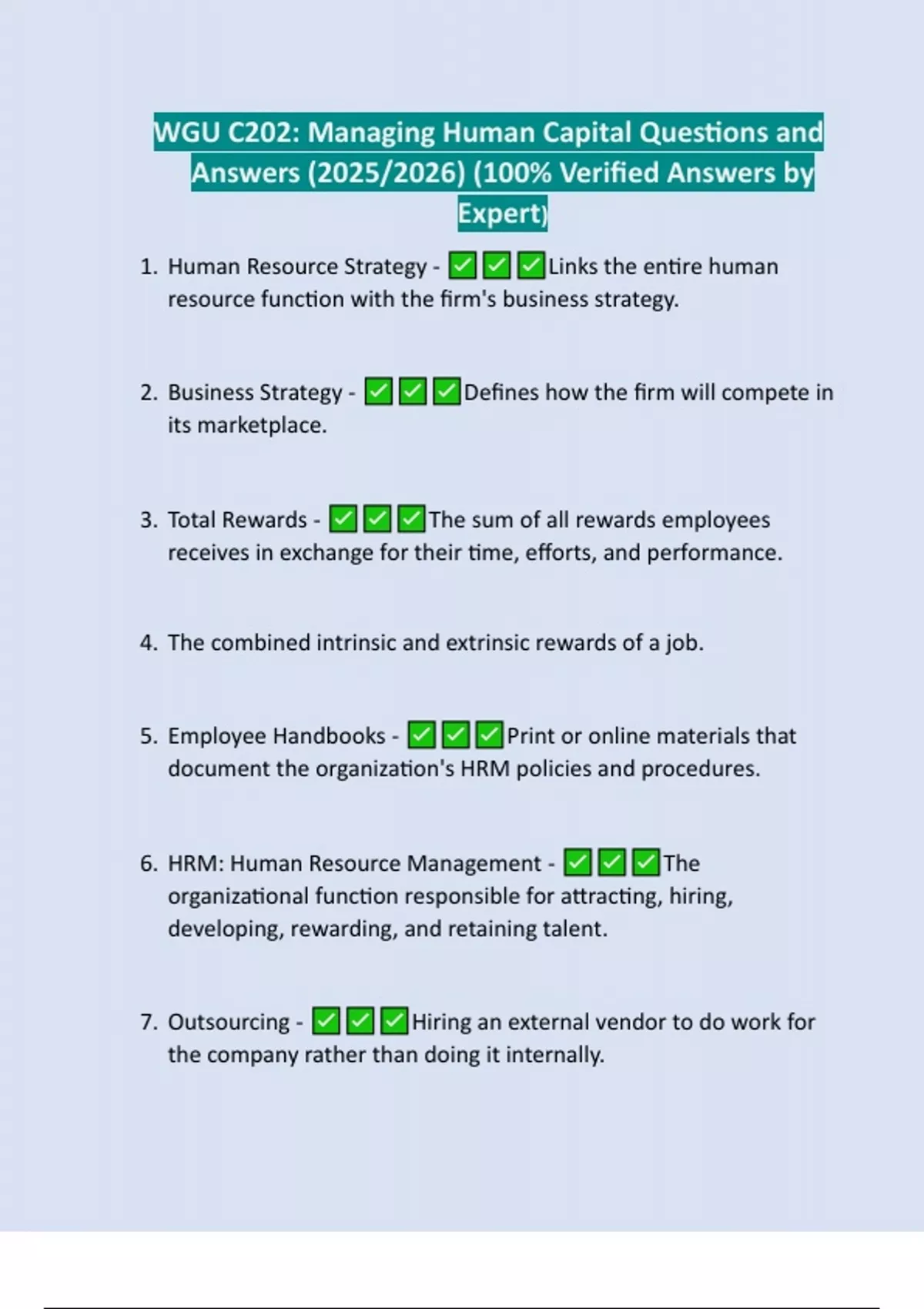 WGU C202: Managing Human Capital Questions and Answers (2025/2026) (100% Verified Answers by Expert)

1. Human Resource Strategy - ✅✅✅Links the entire human resource function with the firm's business strategy.

2. Business Strategy - ✅✅✅Defines how the firm will compete in its marketplace.

3. Total Rewards - ✅✅✅The sum of all rewards employees receives in exchange for their time, efforts, and performance.

4. The combined intrinsic and extrinsic rewards of a job.

5. Employee Handbooks - ✅✅✅Print or online materials that document the organization's HRM policies and procedures.

6. HRM: Human Resource Management - ✅✅✅The organizational function responsible for attracting, hiring, developing, rewarding, and retaining talent.

7. Outsourcing - ✅✅✅Hiring an external vendor to do work for the company rather than doing it internally.